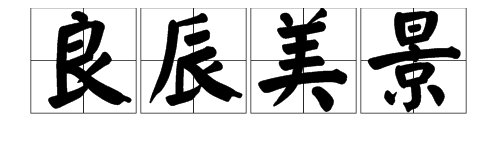 良辰美景